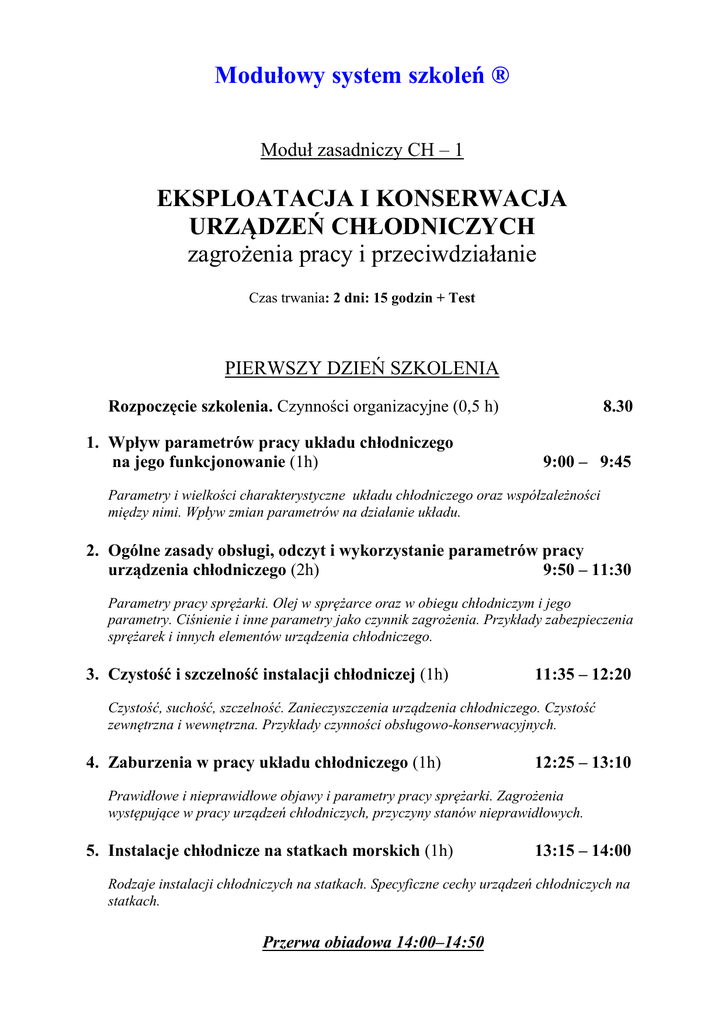 Modułowy system szkoleń ®

Moduł zasadniczy CH – 1

EKSPLOATACJA I KONSERWACJA URZĄDZEŃ CHŁODNICZYCH
zagrożenia pracy i przeciwdziałanie

Czas trwania: 2 dni: 15 godzin + Test

PIERWSZY DZIEŃ SZKOLENIA

Rozpoczęcie szkolenia. Czynności organizacyjne (0,5 h) 8.30

1. Wpływ parametrów pracy układu chłodniczego na jego funkcjonowanie (1h) 9:00 – 9:45

Parametry i wielkości charakterystyczne układu chłodniczego oraz współzależności między nimi. Wpływ zmian parametrów na działanie układu.

2. Ogólne zasady obsługi, odczyt i wykorzystanie parametrów pracy urządzenia chłodniczego (2h) 9:50 – 11:30

Parametry pracy sprężarki. Olej w sprężarce oraz w obiegu chłodniczym i jego parametry. Ciśnienie i inne parametry jako czynnik zagrożenia. Przykłady zabezpieczenia sprężarek i innych elementów urządzenia chłodniczego.

3. Czystość i szczelność instalacji chłodniczej (1h) 11:35 – 12:20

Czystość, suchość, szczelność. Zanieczyszczenia urządzenia chłodniczego. Czystość zewnętrzna i wewnętrzna. Przykłady czynności obsługowo-konserwacyjnych.

4. Zaburzenia w pracy układu chłodniczego (1h) 12:25 – 13:10

Prawidłowe i nieprawidłowe objawy i parametry pracy sprężarki. Zagrożenia występujące w pracy urządzeń chłodniczych, przyczyny stanów nieprawidłowych.

5. Instalacje chłodnicze na statkach morskich (1h) 13:15 – 14:00

Rodzaje instalacji chłodniczych na statkach. Specyficzne cechy urządzeń chłodniczych na statkach.

Przerwa obiadowa 14:00–14:50